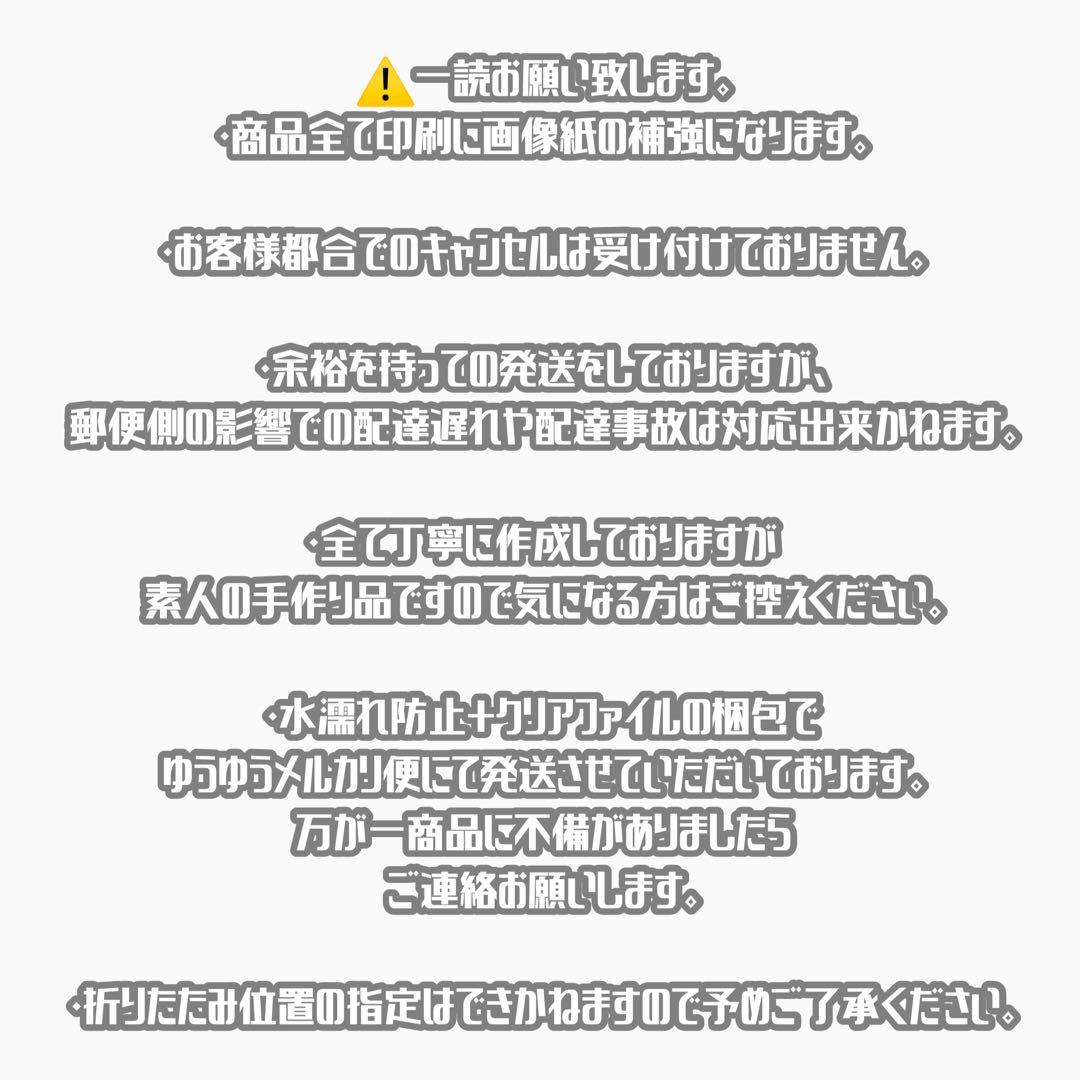 ⚠️一読お願い致します。
・商品全て印刷に画像紙の補強になります。

・お客様都合でのキャンセルは受け付けておりません。

・余裕を持っての発送をしておりますが、
郵便側の影響での配達遅れや配達事故は対応出来かねます。

・全て丁寧に作成しておりますが
素人の手作り品ですので気になる方はご控えください。

・水濡れ防止+クリアファイルの梱包で
ゆうゆうメルカリ便にて発送させていただいております。
万が一商品に不備がありましたら
ご連絡お願いします。

・折りたたみ位置の指定はできかねますので予めご了承ください。